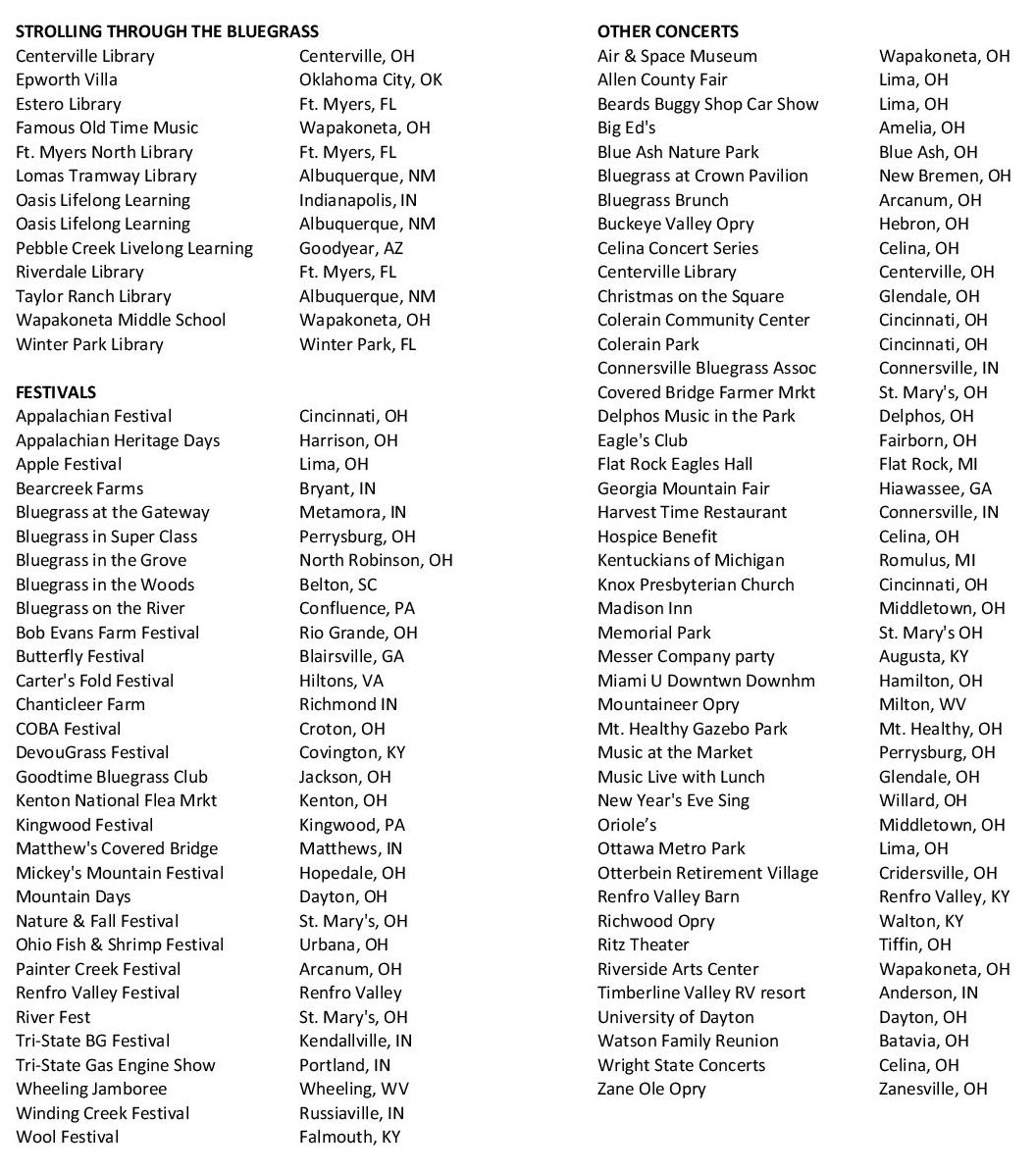 STROLLING THROUGH THE BLUEGRASS

| | |
|---|---|
| Centerville Library | Centerville, OH |
| Epworth Villa | Oklahoma City, OK |
| Estero Library | Ft. Myers, FL |
| Famous Old Time Music | Wapakoneta, OH |
| Ft. Myers North Library | Ft. Myers, FL |
| Lomas Tramway Library | Albuquerque, NM |
| Oasis Lifelong Learning | Indianapolis, IN |
| Oasis Lifelong Learning | Albuquerque, NM |
| Pebble Creek Livelong Learning | Goodyear, AZ |
| Riverdale Library | Ft. Myers, FL |
| Taylor Ranch Library | Albuquerque, NM |
| Wapakoneta Middle School | Wapakoneta, OH |
| Winter Park Library | Winter Park, FL |

FESTIVALS

| | |
|---|---|
| Appalachian Festival | Cincinnati, OH |
| Appalachian Heritage Days | Harrison, OH |
| Apple Festival | Lima, OH |
| Bearcreek Farms | Bryant, IN |
| Bluegrass at the Gateway | Metamora, IN |
| Bluegrass in Super Class | Perrysburg, OH |
| Bluegrass in the Grove | North Robinson, OH |
| Bluegrass in the Woods | Belton, SC |
| Bluegrass on the River | Confluence, PA |
| Bob Evans Farm Festival | Rio Grande, OH |
| Butterfly Festival | Blairsville, GA |
| Carter's Fold Festival | Hiltons, VA |
| Chanticleer Farm | Richmond IN |
| COBA Festival | Croton, OH |
| DevouGrass Festival | Covington, KY |
| Goodtime Bluegrass Club | Jackson, OH |
| Kenton National Flea Mrkt | Kenton, OH |
| Kingwood Festival | Kingwood, PA |
| Matthew's Covered Bridge | Matthews, IN |
| Mickey's Mountain Festival | Hopedale, OH |
| Mountain Days | Dayton, OH |
| Nature & Fall Festival | St. Mary's, OH |
| Ohio Fish & Shrimp Festival | Urbana, OH |
| Painter Creek Festival | Arcanum, OH |
| Renfro Valley Festival | Renfro Valley |
| River Fest | St. Mary's, OH |
| Tri-State BG Festival | Kendallville, IN |
| Tri-State Gas Engine Show | Portland, IN |
| Wheeling Jamboree | Wheeling, WV |
| Winding Creek Festival | Russiaville, IN |
| Wool Festival | Falmouth, KY |

OTHER CONCERTS

| | |
|---|---|
| Air & Space Museum | Wapakoneta, OH |
| Allen County Fair | Lima, OH |
| Beards Buggy Shop Car Show | Lima, OH |
| Big Ed's | Amelia, OH |
| Blue Ash Nature Park | Blue Ash, OH |
| Bluegrass at Crown Pavilion | New Bremen, OH |
| Bluegrass Brunch | Arcanum, OH |
| Buckeye Valley Opry | Hebron, OH |
| Celina Concert Series | Celina, OH |
| Centerville Library | Centerville, OH |
| Christmas on the Square | Glendale, OH |
| Colerain Community Center | Cincinnati, OH |
| Colerain Park | Cincinnati, OH |
| Connersville Bluegrass Assoc | Connersville, IN |
| Covered Bridge Farmer Mrkt | St. Mary's, OH |
| Delphos Music in the Park | Delphos, OH |
| Eagle's Club | Fairborn, OH |
| Flat Rock Eagles Hall | Flat Rock, MI |
| Georgia Mountain Fair | Hiawassee, GA |
| Harvest Time Restaurant | Connersville, IN |
| Hospice Benefit | Celina, OH |
| Kentuckians of Michigan | Romulus, MI |
| Knox Presbyterian Church | Cincinnati, OH |
| Madison Inn | Middletown, OH |
| Memorial Park | St. Mary's OH |
| Messer Company party | Augusta, KY |
| Miami U Downtwn Downhm | Hamilton, OH |
| Mountaineer Opry | Milton, WV |
| Mt. Healthy Gazebo Park | Mt. Healthy, OH |
| Music at the Market | Perrysburg, OH |
| Music Live with Lunch | Glendale, OH |
| New Year's Eve Sing | Willard, OH |
| Oriole's | Middletown, OH |
| Ottawa Metro Park | Lima, OH |
| Otterbein Retirement Village | Cridersville, OH |
| Renfro Valley Barn | Renfro Valley, KY |
| Richwood Opry | Walton, KY |
| Ritz Theater | Tiffin, OH |
| Riverside Arts Center | Wapakoneta, OH |
| Timberline Valley RV resort | Anderson, IN |
| University of Dayton | Dayton, OH |
| Watson Family Reunion | Batavia, OH |
| Wright State Concerts | Celina, OH |
| Zane Ole Opry | Zanesville, OH |